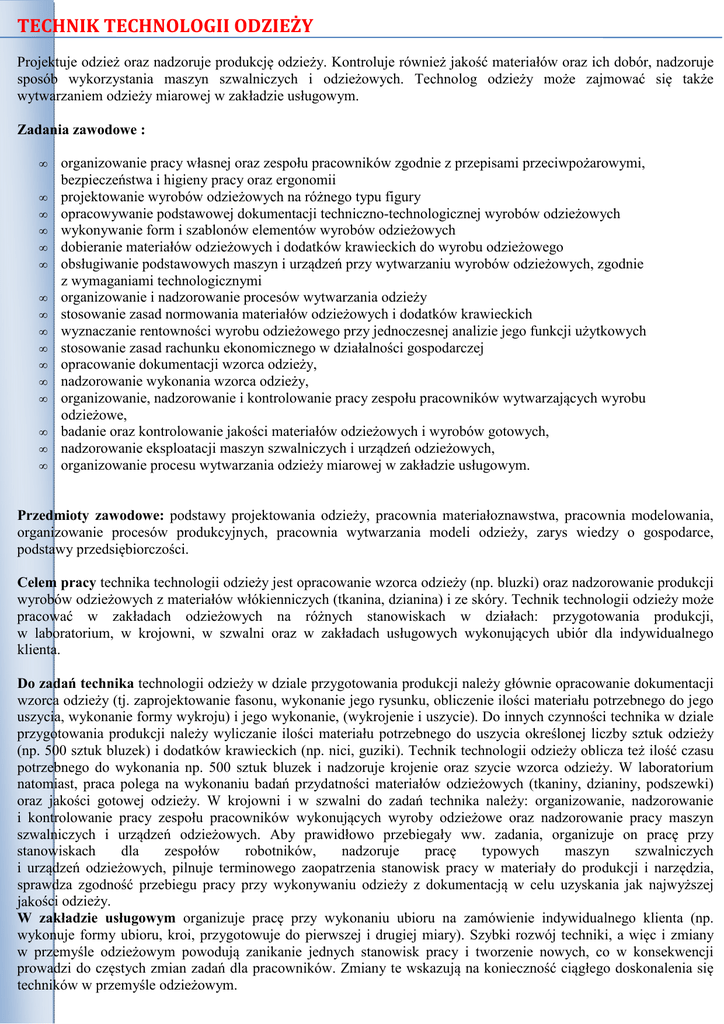 TECHNIK TECHNOLOGII ODZIEŻY

Projektuje odzież oraz nadzoruje produkcję odzieży. Kontroluje również jakość materiałów oraz ich dobór, nadzoruje sposób wykorzystania maszyn szwalniczych i odzieżowych. Technolog odzieży może zajmować się także wytwarzaniem odzieży miarowej w zakładzie usługowym.

Zadania zawodowe :

∞ organizowanie pracy własnej oraz zespołu pracowników zgodnie z przepisami przeciwpożarowymi, bezpieczeństwa i higieny pracy oraz ergonomii
∞ projektowanie wyrobów odzieżowych na różnego typu figury
∞ opracowywanie podstawowej dokumentacji techniczno-technologicznej wyrobów odzieżowych
∞ wykonywanie form i szablonów elementów wyrobów odzieżowych
∞ dobieranie materiałów odzieżowych i dodatków krawieckich do wyrobu odzieżowego
∞ obsługiwanie podstawowych maszyn i urządzeń przy wytwarzaniu wyrobów odzieżowych, zgodnie z wymaganiami technologicznymi
∞ organizowanie i nadzorowanie procesów wytwarzania odzieży
∞ stosowanie zasad normowania materiałów odzieżowych i dodatków krawieckich
∞ wyznaczanie rentowności wyrobu odzieżowego przy jednoczesnej analizie jego funkcji użytkowych
∞ stosowanie zasad rachunku ekonomicznego w działalności gospodarczej
∞ opracowanie dokumentacji wzorca odzieży,
∞ nadzorowanie wykonania wzorca odzieży,
∞ organizowanie, nadzorowanie i kontrolowanie pracy zespołu pracowników wytwarzających wyrobu odzieżowe,
∞ badanie oraz kontrolowanie jakości materiałów odzieżowych i wyrobów gotowych,
∞ nadzorowanie eksploatacji maszyn szwalniczych i urządzeń odzieżowych,
∞ organizowanie procesu wytwarzania odzieży miarowej w zakładzie usługowym.

Przedmioty zawodowe: podstawy projektowania odzieży, pracownia materiałoznawstwa, pracownia modelowania, organizowanie procesów produkcyjnych, pracownia wytwarzania modeli odzieży, zarys wiedzy o gospodarce, podstawy przedsiębiorczości.

Celem pracy technika technologii odzieży jest opracowanie wzorca odzieży (np. bluzki) oraz nadzorowanie produkcji wyrobów odzieżowych z materiałów włókienniczych (tkanina, dzianina) i ze skóry. Technik technologii odzieży może pracować w zakładach odzieżowych na różnych stanowiskach w działach: przygotowania produkcji, w laboratorium, w krojowni, w szwalni oraz w zakładach usługowych wykonujących ubiór dla indywidualnego klienta.

Do zadań technika technologii odzieży w dziale przygotowania produkcji należy głównie opracowanie dokumentacji wzorca odzieży (tj. zaprojektowanie fasonu, wykonanie jego rysunku, obliczenie ilości materiału potrzebnego do jego uszycia, wykonanie formy wykroju) i jego wykonanie, (wykrojenie i uszycie). Do innych czynności technika w dziale przygotowania produkcji należy wyliczanie ilości materiału potrzebnego do uszycia określonej liczby sztuk odzieży (np. 500 sztuk bluzek) i dodatków krawieckich (np. nici, guziki). Technik technologii odzieży oblicza też ilość czasu potrzebnego do wykonania np. 500 sztuk bluzek i nadzoruje krojenie oraz szycie wzorca odzieży. W laboratorium natomiast, praca polega na wykonaniu badań przydatności materiałów odzieżowych (tkaniny, dzianiny, podszewki) oraz jakości gotowej odzieży. W krojowni i w szwalni do zadań technika należy: organizowanie, nadzorowanie i kontrolowanie pracy zespołu pracowników wykonujących wyroby odzieżowe oraz nadzorowanie pracy maszyn szwalniczych i urządzeń odzieżowych. Aby prawidłowo przebiegały ww. zadania, organizuje on pracę przy stanowiskach dla zespołów robotników, nadzoruje pracę typowych maszyn szwalniczych i urządzeń odzieżowych, pilnuje terminowego zaopatrzenia stanowisk pracy w materiały do produkcji i narzędzia, sprawdza zgodność przebiegu pracy przy wykonywaniu odzieży z dokumentacją w celu uzyskania jak najwyższej jakości odzieży.
W zakładzie usługowym organizuje pracę przy wykonaniu ubioru na zamówienie indywidualnego klienta (np. wykonuje formy ubioru, kroi, przygotowuje do pierwszej i drugiej miary). Szybki rozwój techniki, a więc i zmiany w przemyśle odzieżowym powodują zanikanie jednych stanowisk pracy i tworzenie nowych, co w konsekwencji prowadzi do częstych zmian zadań dla pracowników. Zmiany te wskazują na konieczność ciągłego doskonalenia się techników w przemyśle odzieżowym.